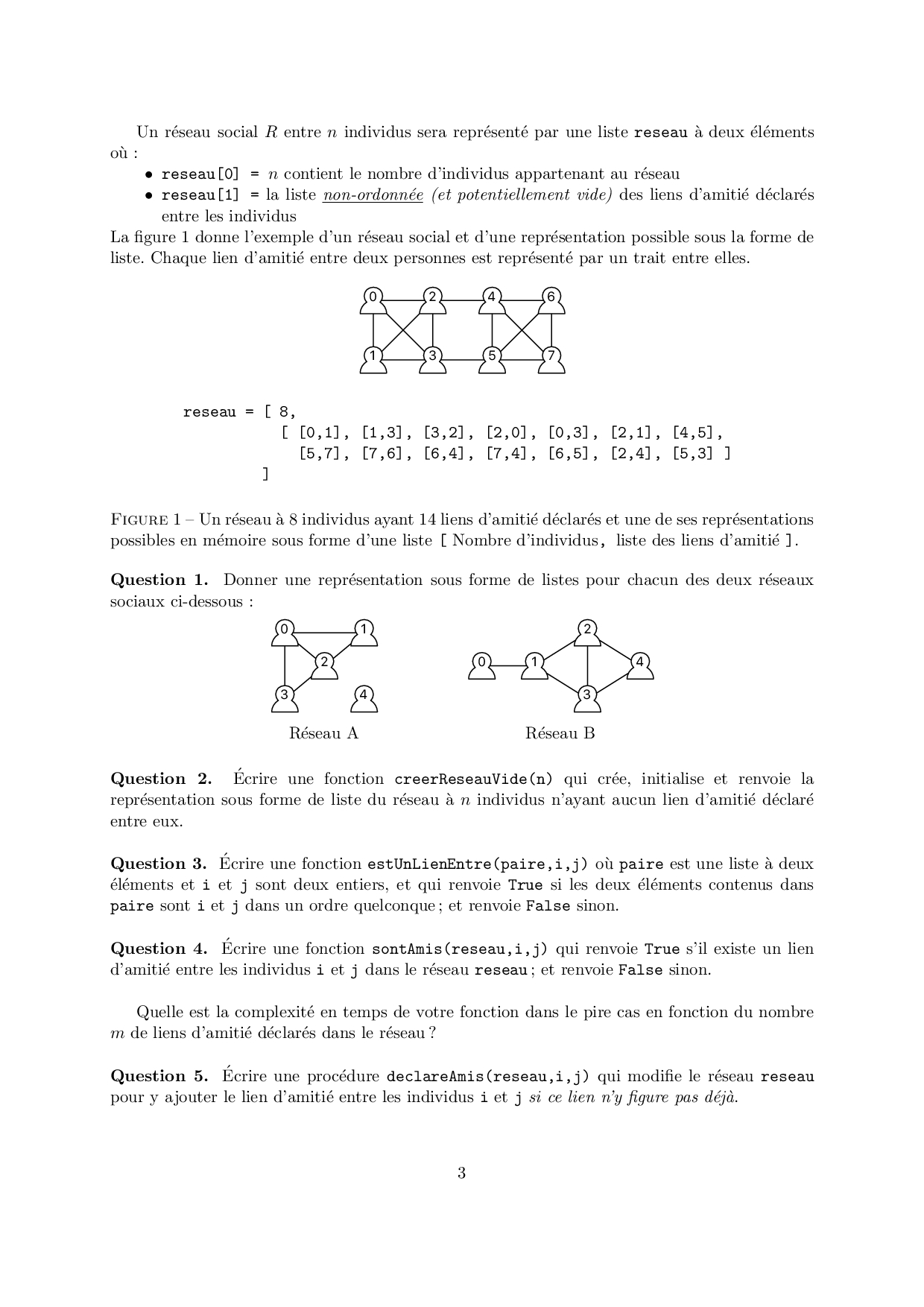 Un réseau social $R$ entre $n$ individus sera représenté par une liste reseau à deux éléments où :

• reseau[0] = $n$ contient le nombre d'individus appartenant au réseau
• reseau[1] = la liste non-ordonnée (et potentiellement vide) des liens d'amitié déclarés entre les individus

La figure 1 donne l'exemple d'un réseau social et d'une représentation possible sous la forme de liste. Chaque lien d'amitié entre deux personnes est représenté par un trait entre elles.

0 2 4 6
1 3 5 7

reseau = [ 8,
[ [0,1], [1,3], [3,2], [2,0], [0,3], [2,1], [4,5],
[5,7], [7,6], [6,4], [7,4], [6,5], [2,4], [5,3] ]
]

FIGURE 1 – Un réseau à 8 individus ayant 14 liens d'amitié déclarés et une de ses représentations possibles en mémoire sous forme d'une liste [ Nombre d'individus, liste des liens d'amitié ].

**Question 1.** Donner une représentation sous forme de listes pour chacun des deux réseaux sociaux ci-dessous :

0 1 2 3 4
Réseau A

2 0 1 4 3
Réseau B

**Question 2.** Écrire une fonction creerReseauVide(n) qui crée, initialise et renvoie la représentation sous forme de liste du réseau à $n$ individus n'ayant aucun lien d'amitié déclaré entre eux.

**Question 3.** Écrire une fonction estUnLienEntre(paire,i,j) où paire est une liste à deux éléments et i et j sont deux entiers, et qui renvoie True si les deux éléments contenus dans paire sont i et j dans un ordre quelconque ; et renvoie False sinon.

**Question 4.** Écrire une fonction sontAmis(reseau,i,j) qui renvoie True s'il existe un lien d'amitié entre les individus i et j dans le réseau reseau ; et renvoie False sinon.

Quelle est la complexité en temps de votre fonction dans le pire cas en fonction du nombre $m$ de liens d'amitié déclarés dans le réseau ?

**Question 5.** Écrire une procédure declareAmis(reseau,i,j) qui modifie le réseau reseau pour y ajouter le lien d'amitié entre les individus i et j si ce lien n'y figure pas déjà.

3